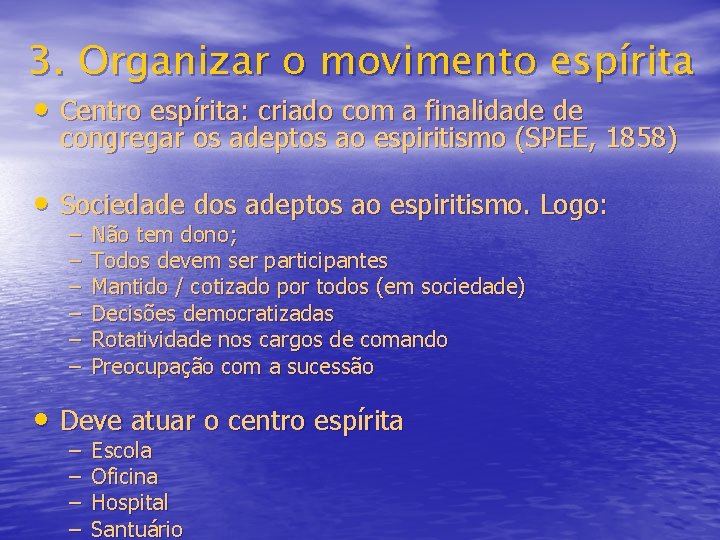 3. Organizar o movimento espírita

• Centro espírita: criado com a finalidade de congregar os adeptos ao espiritismo (SPEE, 1858)

• Sociedade dos adeptos ao espiritismo. Logo:
– Não tem dono;
– Todos devem ser participantes
– Mantido / cotizado por todos (em sociedade)
– Decisões democratizadas
– Rotatividade nos cargos de comando
– Preocupação com a sucessão

• Deve atuar o centro espírita
– Escola
– Oficina
– Hospital
– Santuário